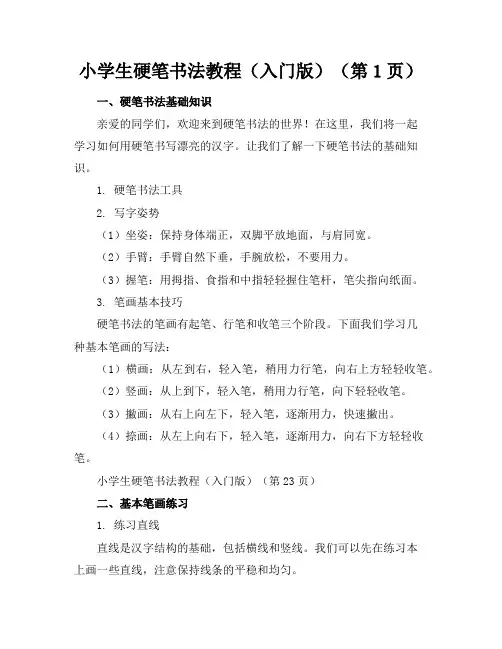 小学生硬笔书法教程（入门版）（第 1 页）

一、硬笔书法基础知识

亲爱的同学们，欢迎来到硬笔书法的世界！在这里，我们将一起学习如何用硬笔书写漂亮的汉字。让我们了解一下硬笔书法的基础知识。

1. 硬笔书法工具

2. 写字姿势

（1）坐姿：保持身体端正，双脚平放地面，与肩同宽。

（2）手臂：手臂自然下垂，手腕放松，不要用力。

（3）握笔：用拇指、食指和中指轻轻握住笔杆，笔尖指向纸面。

3. 笔画基本技巧

硬笔书法的笔画有起笔、行笔和收笔三个阶段。下面我们学习几种基本笔画的写法：

（1）横画：从左到右，轻入笔，稍用力行笔，向右上方轻轻收笔。

（2）竖画：从上到下，轻入笔，稍用力行笔，向下轻轻收笔。

（3）撇画：从右上向左下，轻入笔，逐渐用力，快速撇出。

（4）捺画：从左上向右下，轻入笔，逐渐用力，向右下方轻轻收笔。

小学生硬笔书法教程（入门版）（第 23 页）

二、基本笔画练习

1. 练习直线

直线是汉字结构的基础，包括横线和竖线。我们可以先在练习本上画一些直线，注意保持线条的平稳和均匀。